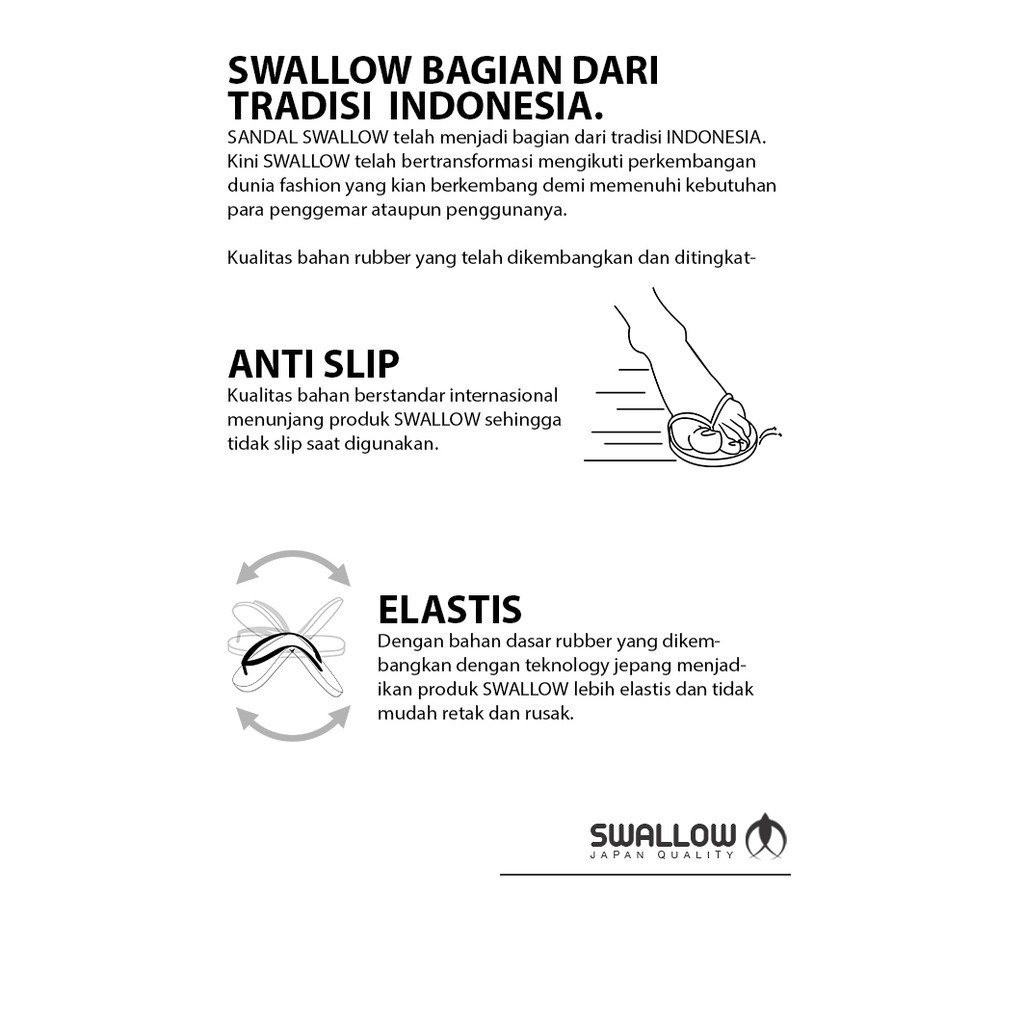 SWALLOW BAGIAN DARI TRADISI INDONESIA.

SANDAL SWALLOW telah menjadi bagian dari tradisi INDONESIA. Kini SWALLOW telah bertransformasi mengikuti perkembangan dunia fashion yang kian berkembang demi memenuhi kebutuhan para penggemar ataupun penggunanya.

Kualitas bahan rubber yang telah dikembangkan dan ditingkat-

ANTI SLIP

Kualitas bahan berstandar internasional menunjang produk SWALLOW sehingga tidak slip saat digunakan.

ELASTIS

Dengan bahan dasar rubber yang dikembangkan dengan teknology jepang menjadikan produk SWALLOW lebih elastis dan tidak mudah retak dan rusak.

SWALLOW
JAPAN QUALITY